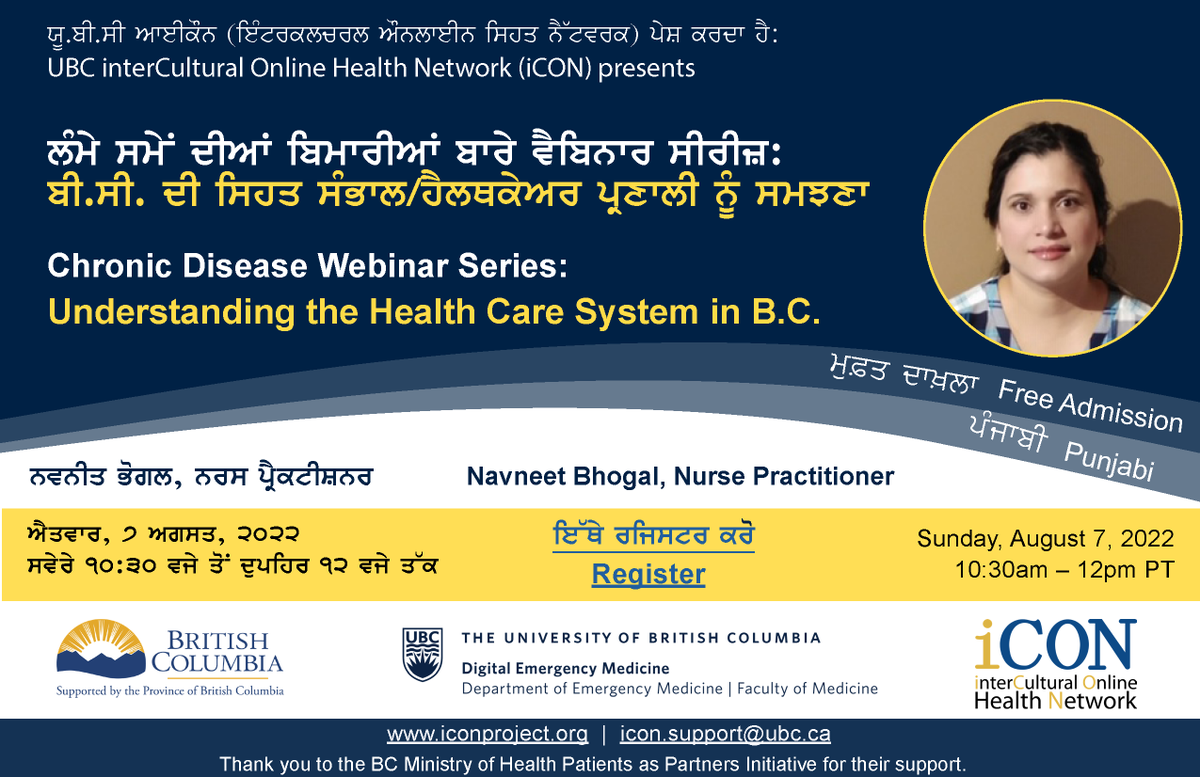 ਯੂ.ਬੀ.ਸੀ ਆਈਕੌਨ (ਇੰਟਰਕਲਚਰਲ ਔਨਲਾਈਨ ਸਿਹਤ ਨੈੱਟਵਰਕ) ਪੇਸ਼ ਕਰਦਾ ਹੈ:
UBC interCultural Online Health Network (iCON) presents

ਲੰਮੇ ਸਮੇਂ ਦੀਆਂ ਬਿਮਾਰੀਆਂ ਬਾਰੇ ਵੈਬਿਨਾਰ ਸੀਰੀਜ਼:
ਬੀ.ਸੀ. ਦੀ ਸਿਹਤ ਸੰਭਾਲ/ਹੈਲਥਕੇਅਰ ਪ੍ਰਣਾਲੀ ਨੂੰ ਸਮਝਣਾ

Chronic Disease Webinar Series:
Understanding the Health Care System in B.C.

ਮੁਫ਼ਤ ਦਾਖ਼ਲਾ Free Admission
ਪੰਜਾਬੀ Punjabi

ਨਵਨੀਤ ਭੋਗਲ, ਨਰਸ ਪ੍ਰੈਕਟੀਸ਼ਨਰ
Navneet Bhogal, Nurse Practitioner

ਐਤਵਾਰ, ੭ ਅਗਸਤ, ੨੦੨੨
ਸਵੇਰੇ ੧੦:੩੦ ਵਜੇ ਤੋਂ ਦੁਪਹਿਰ ੧੨ ਵਜੇ ਤੱਕ

ਇੱਥੇ ਰਜਿਸਟਰ ਕਰੋ
Register

Sunday, August 7, 2022
10:30am – 12pm PT

BRITISH COLUMBIA
Supported by the Province of British Columbia

UBC THE UNIVERSITY OF BRITISH COLUMBIA
Digital Emergency Medicine
Department of Emergency Medicine | Faculty of Medicine

iCON
interCultural Online Health Network

www.iconproject.org | icon.support@ubc.ca
Thank you to the BC Ministry of Health Patients as Partners Initiative for their support.